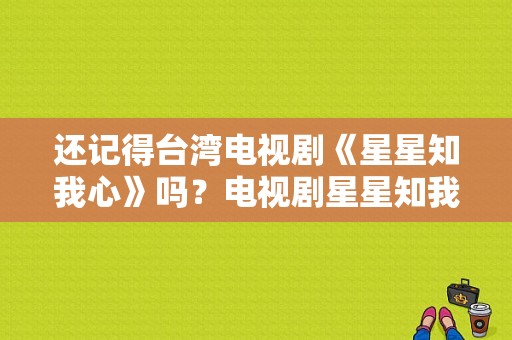 还记得台湾电视剧《星星知我心》吗？电视剧星星知我